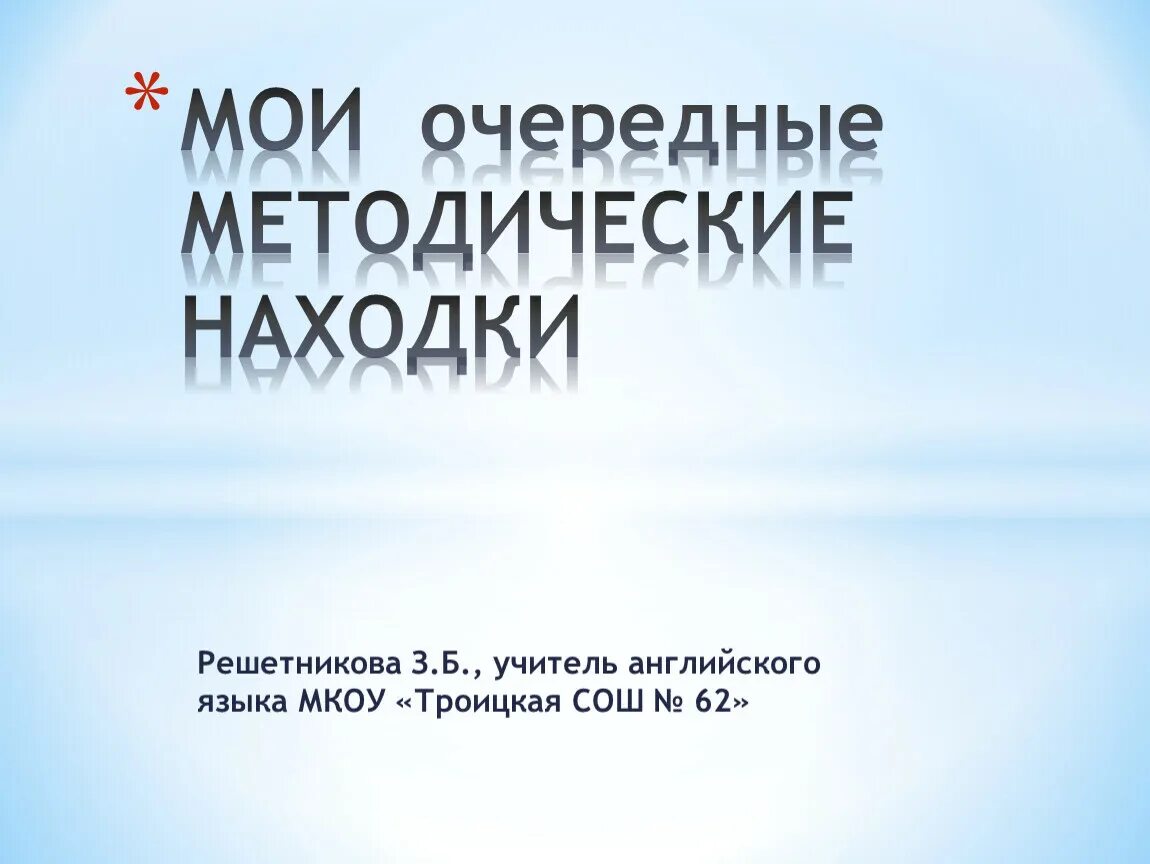 * МОИ очередные МЕТОДИЧЕСКИЕ НАХОДКИ

Решетникова З.Б., учитель английского языка МКОУ «Троицкая СОШ № 62»